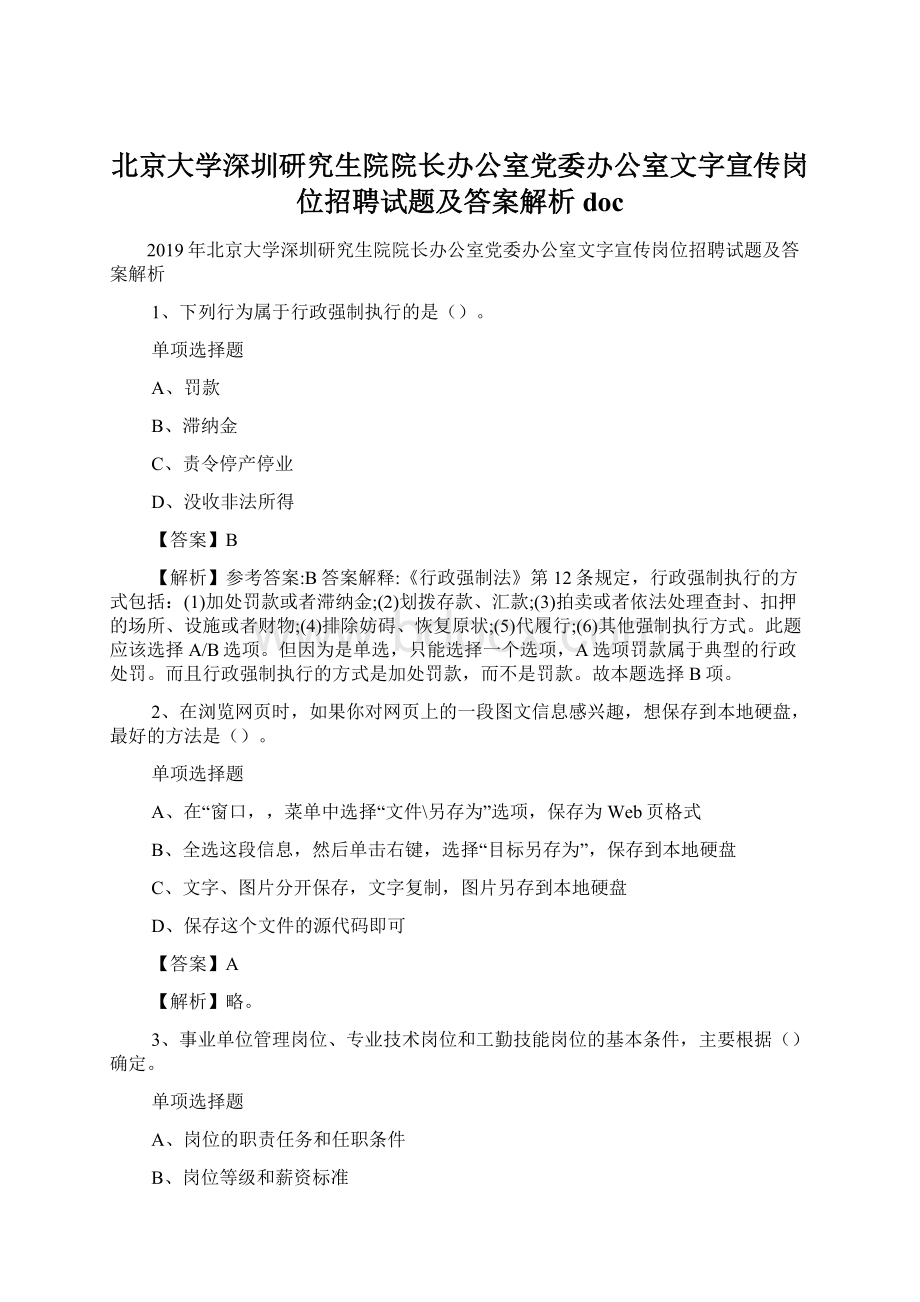 北京大学深圳研究生院院长办公室党委办公室文字宣传岗位招聘试题及答案解析 doc

2019 年北京大学深圳研究生院院长办公室党委办公室文字宣传岗位招聘试题及答案解析

1、下列行为属于行政强制执行的是（）。

单项选择题

A、罚款

B、滞纳金

C、责令停产停业

D、没收非法所得

【答案】B

【解析】参考答案:B 答案解释:《行政强制法》第 12 条规定，行政强制执行的方式包括：(1)加处罚款或者滞纳金;(2)划拨存款、汇款;(3)拍卖或者依法处理查封、扣押的场所、设施或者财物;(4)排除妨碍、恢复原状;(5)代履行;(6)其他强制执行方式。此题应该选择 A/B 选项。但因为是单选，只能选择一个选项，A 选项罚款属于典型的行政处罚。而且行政强制执行的方式是加处罚款，而不是罚款。故本题选择 B 项。

2、在浏览网页时，如果你对网页上的一段图文信息感兴趣，想保存到本地硬盘，最好的方法是（）。

单项选择题

A、在“窗口，，菜单中选择“文件\另存为”选项，保存为 Web 页格式

B、全选这段信息，然后单击右键，选择“目标另存为”，保存到本地硬盘

C、文字、图片分开保存，文字复制，图片另存到本地硬盘

D、保存这个文件的源代码即可

【答案】A

【解析】略。

3、事业单位管理岗位、专业技术岗位和工勤技能岗位的基本条件，主要根据（）确定。

单项选择题

A、岗位的职责任务和任职条件

B、岗位等级和薪资标准